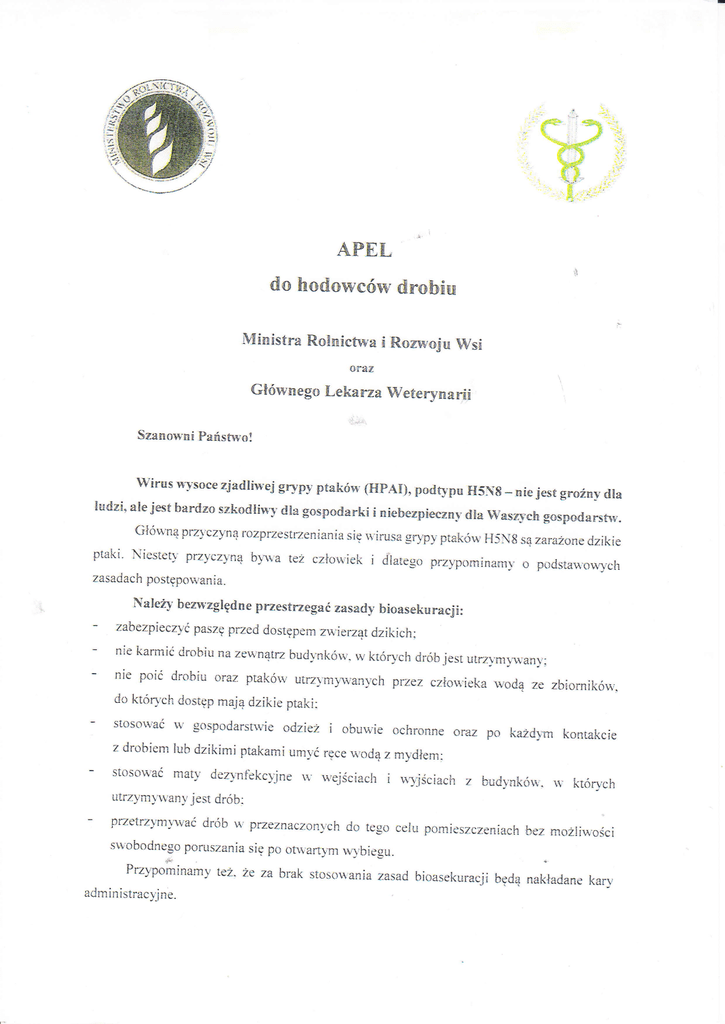 MINISTERSTWO ROLNICTWA I ROZWOJU WSI

APEL
do hodowców drobiu

Ministra Rolnictwa i Rozwoju Wsi
oraz
Głównego Lekarza Weterynarii

Szanowni Państwo!

Wirus wysoce zjadliwej grypy ptaków (HPAI), podtypu H5N8 – nie jest groźny dla ludzi, ale jest bardzo szkodliwy dla gospodarki i niebezpieczny dla Waszych gospodarstw.

Główną przyczyną rozprzestrzeniania się wirusa grypy ptaków H5N8 są zarażone dzikie ptaki. Niestety przyczyną bywa też człowiek i dlatego przypominamy o podstawowych zasadach postępowania.

Należy bezwzględne przestrzegać zasady bioasekuracji:
- zabezpieczyć paszę przed dostępem zwierząt dzikich;
- nie karmić drobiu na zewnątrz budynków, w których drób jest utrzymywany;
- nie poić drobiu oraz ptaków utrzymywanych przez człowieka wodą ze zbiorników, do których dostęp mają dzikie ptaki;
- stosować w gospodarstwie odzież i obuwie ochronne oraz po każdym kontakcie z drobiem lub dzikimi ptakami umyć ręce wodą z mydłem;
- stosować maty dezynfekcyjne w wejściach i wyjściach z budynków, w których utrzymywany jest drób;
- przetrzymywać drób w przeznaczonych do tego celu pomieszczeniach bez możliwości swobodnego poruszania się po otwartym wybiegu.

Przypominamy też, że za brak stosowania zasad bioasekuracji będą nakładane kary administracyjne.